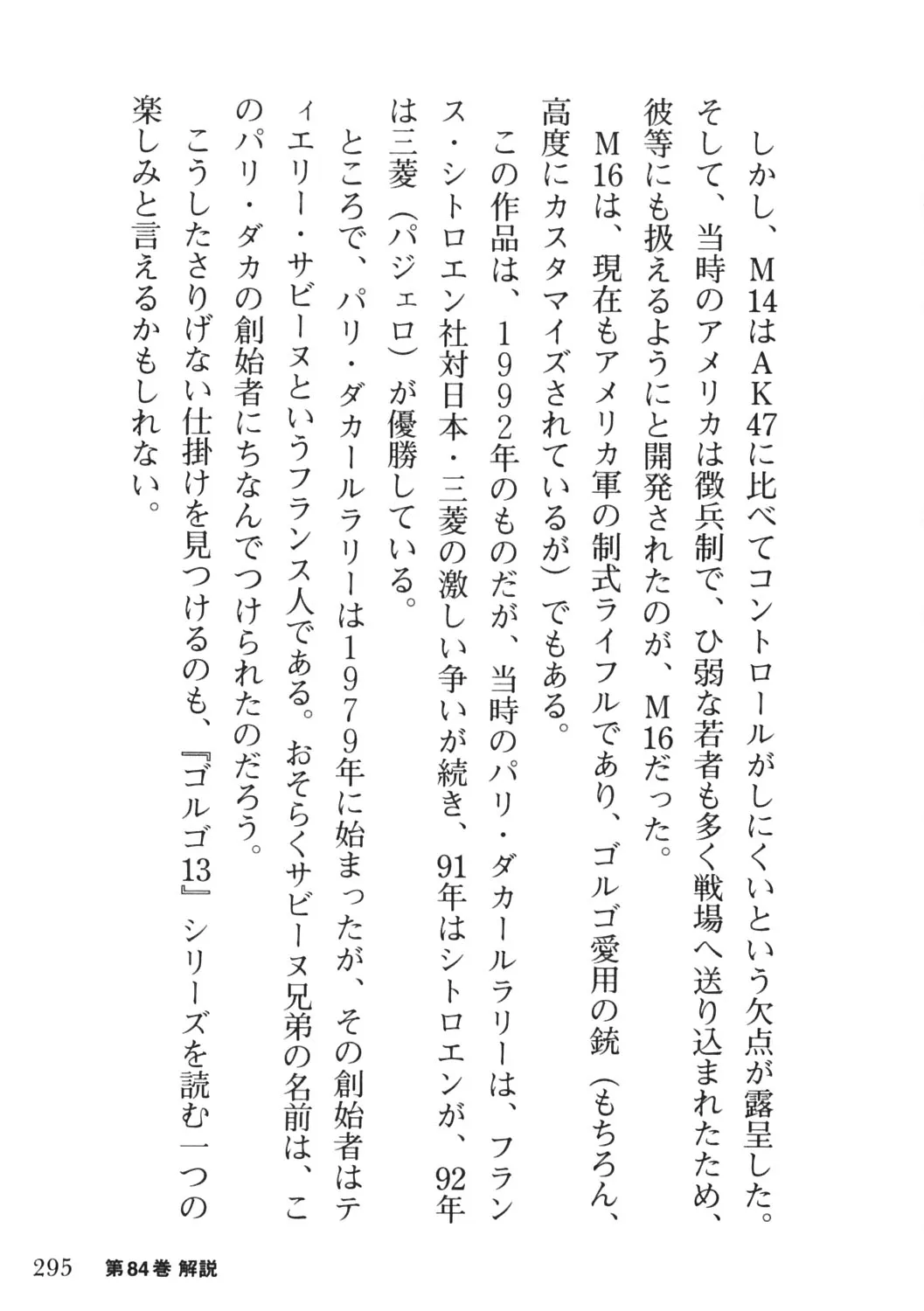 しかし、M14はAK47に比べてコントロールがしにくいという欠点が露呈した。そして、当時のアメリカは徴兵制で、ひ弱な若者も多く戦場へ送り込まれたため、彼等にも扱えるようにと開発されたのが、M16だった。

M16は、現在もアメリカ軍の制式ライフルであり、ゴルゴ愛用の銃（もちろん、高度にカスタマイズされているが）でもある。

この作品は、1992年のものだが、当時のパリ・ダカールラリーは、フランス・シトロエン社対日本・三菱の激しい争いが続き、91年はシトロエンが、92年は三菱（パジェロ）が優勝している。

ところで、パリ・ダカールラリーは1979年に始まったが、その創始者はティエリー・サビーヌというフランス人である。おそらくサビーヌ兄弟の名前は、このパリ・ダカの創始者にちなんでつけられたのだろう。

こうしたさりげない仕掛けを見つけるのも、『ゴルゴ13』シリーズを読む一つの楽しみと言えるかもしれない。

295　第84巻 解説